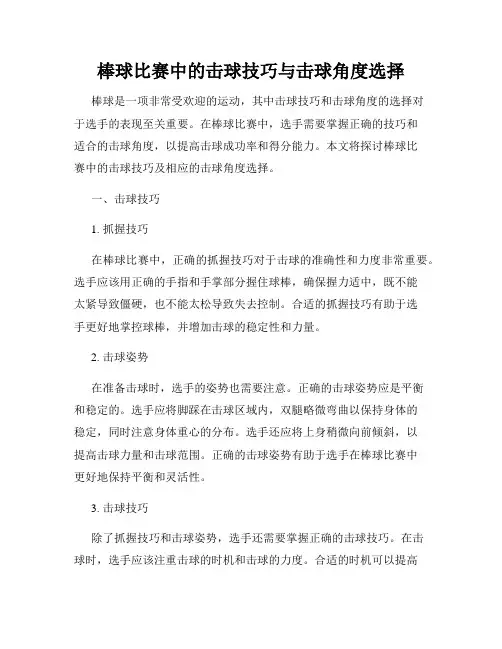 棒球比赛中的击球技巧与击球角度选择

棒球是一项非常受欢迎的运动，其中击球技巧和击球角度的选择对于选手的表现至关重要。在棒球比赛中，选手需要掌握正确的技巧和适合的击球角度，以提高击球成功率和得分能力。本文将探讨棒球比赛中的击球技巧及相应的击球角度选择。

一、击球技巧

1. 抓握技巧

在棒球比赛中，正确的抓握技巧对于击球的准确性和力度非常重要。选手应该用正确的手指和手掌部分握住球棒，确保握力适中，既不能太紧导致僵硬，也不能太松导致失去控制。合适的抓握技巧有助于选手更好地掌控球棒，并增加击球的稳定性和力量。

2. 击球姿势

在准备击球时，选手的姿势也需要注意。正确的击球姿势应是平衡和稳定的。选手应将脚踩在击球区域内，双腿略微弯曲以保持身体的稳定，同时注意身体重心的分布。选手还应将上身稍微向前倾斜，以提高击球力量和击球范围。正确的击球姿势有助于选手在棒球比赛中更好地保持平衡和灵活性。

3. 击球技巧

除了抓握技巧和击球姿势，选手还需要掌握正确的击球技巧。在击球时，选手应该注重击球的时机和击球的力度。合适的时机可以提高